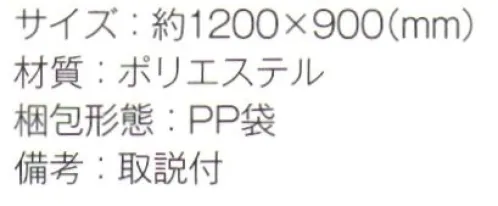 サイズ：約1200×900(mm)
材質：ポリエステル
梱包形態：PP袋
備考：取説付